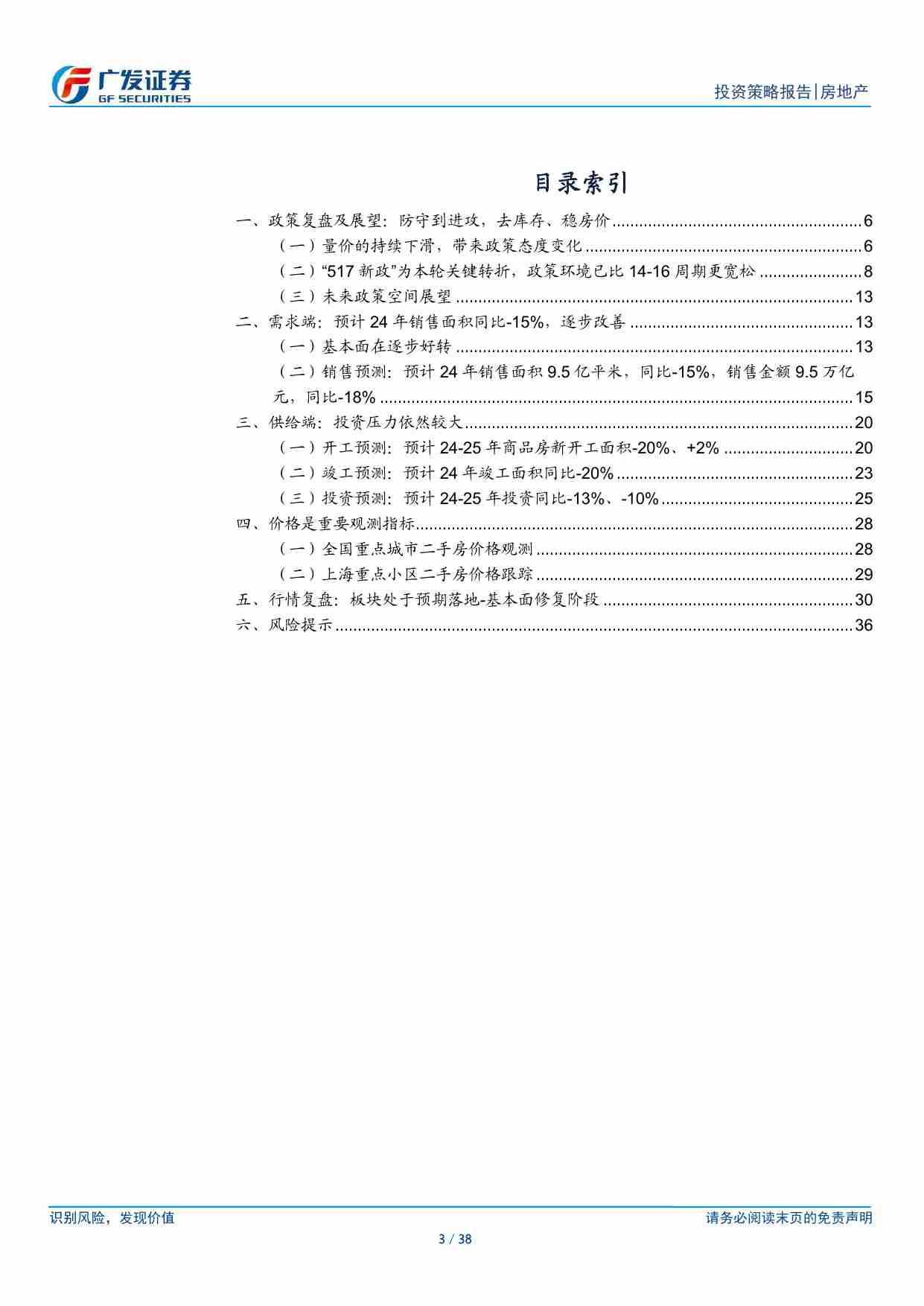 广发证券
GF SECURITIES

投资策略报告|房地产

目录索引

一、政策复盘及展望：防守到进攻，去库存、稳房价......6
（一）量价的持续下滑，带来政策态度变化......6
（二）“517 新政”为本轮关键转折，政策环境已比 14-16 周期更宽松......8
（三）未来政策空间展望......13
二、需求端：预计 24 年销售面积同比-15%，逐步改善......13
（一）基本面在逐步好转......13
（二）销售预测：预计 24 年销售面积 9.5 亿平米，同比-15%，销售金额 9.5 万亿元，同比-18%......15
三、供给端：投资压力依然较大......20
（一）开工预测：预计 24-25 年商品房新开工面积-20%、+2%......20
（二）竣工预测：预计 24 年竣工面积同比-20%......23
（三）投资预测：预计 24-25 年投资同比-13%、-10%......25
四、价格是重要观测指标......28
（一）全国重点城市二手房价格观测......28
（二）上海重点小区二手房价格跟踪......29
五、行情复盘：板块处于预期落地-基本面修复阶段......30
六、风险提示......36

识别风险，发现价值

请务必阅读末页的免责声明

3 / 38